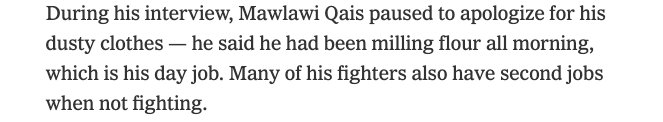 During his interview, Mawlawi Qais paused to apologize for his dusty clothes — he said he had been milling flour all morning, which is his day job. Many of his fighters also have second jobs when not fighting.